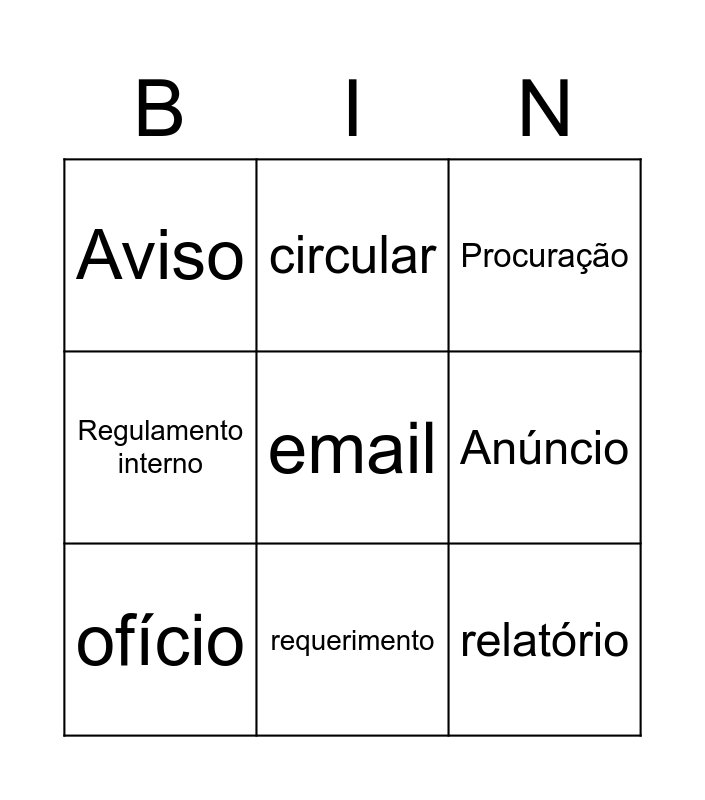 | B | I | N |
|---|---|---|
| Aviso | circular | Procuração |
| Regulamento interno | email | Anúncio |
| ofício | requerimento | relatório |